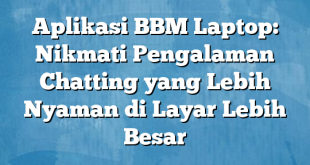 Aplikasi BBM Laptop: Nikmati Pengalaman Chatting yang Lebih Nyaman di Layar Lebih Besar